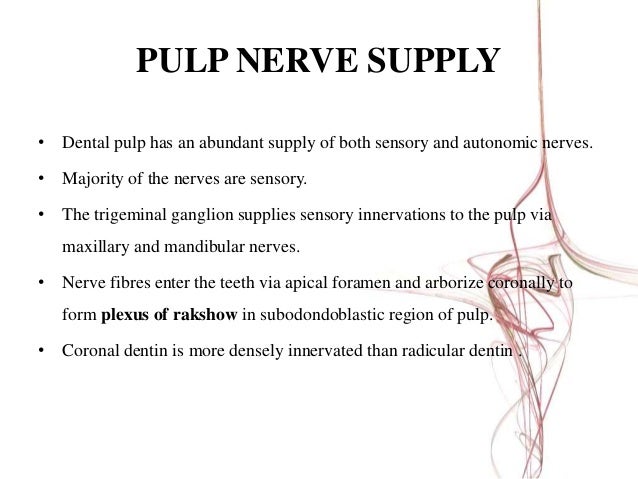 PULP NERVE SUPPLY

• Dental pulp has an abundant supply of both sensory and autonomic nerves.
• Majority of the nerves are sensory.
• The trigeminal ganglion supplies sensory innervations to the pulp via maxillary and mandibular nerves.
• Nerve fibres enter the teeth via apical foramen and arborize coronally to form plexus of rakshow in subodondoblastic region of pulp.
• Coronal dentin is more densely innervated than radicular dentin .